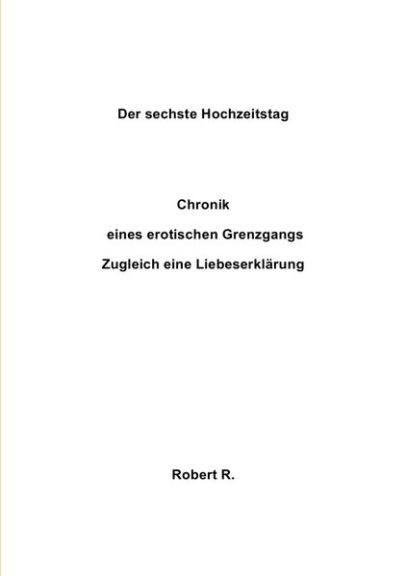 Der sechste Hochzeitstag

Chronik

eines erotischen Grenzgangs

Zugleich eine Liebeserklärung

Robert R.